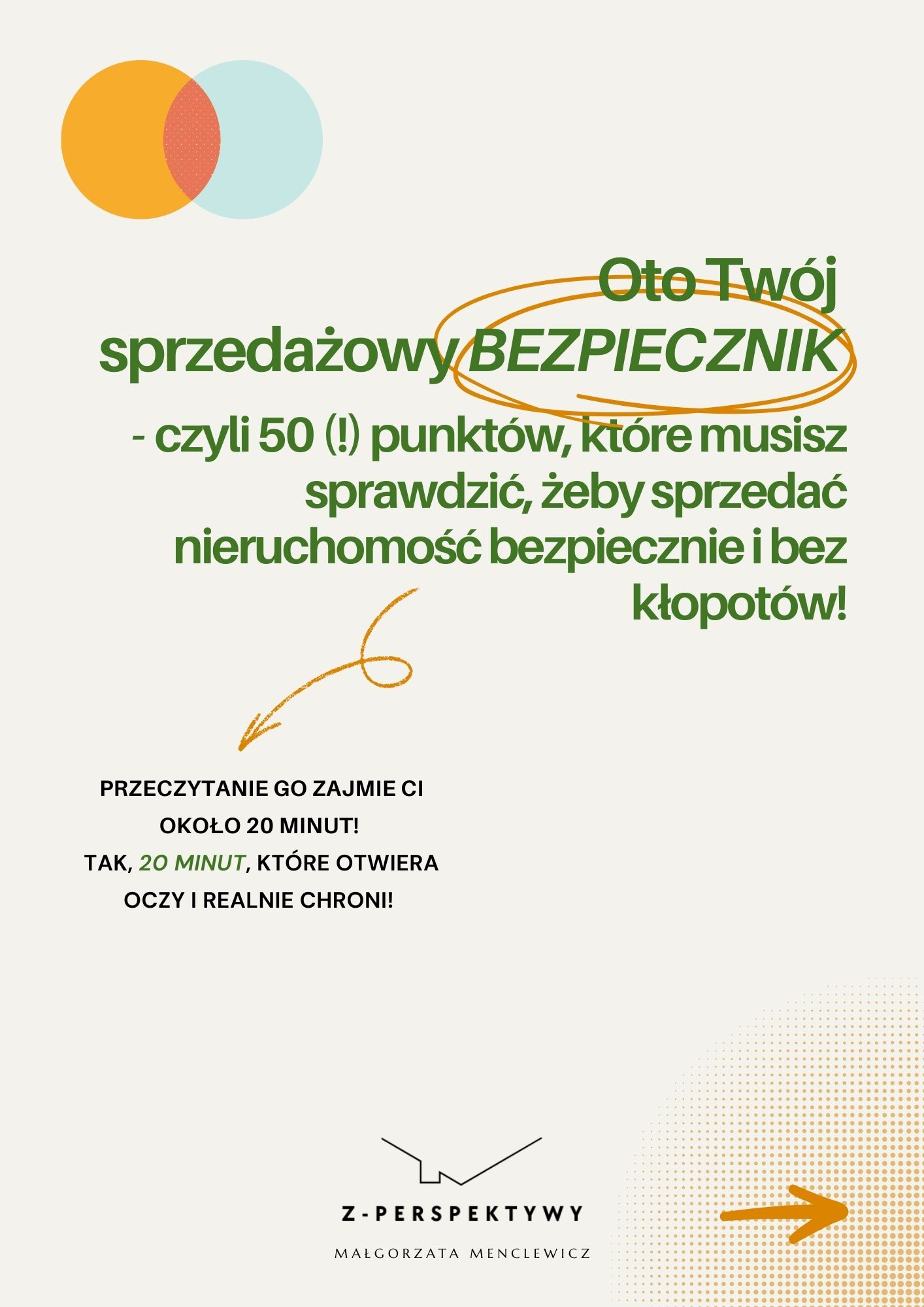 Oto Twój sprzedażowy BEZPIECZNIK

- czyli 50 (!) punktów, które musisz sprawdzić, żeby sprzedać nieruchomość bezpiecznie i bez kłopotów!

PRZECZYTANIE GO ZAJMIE CI OKOŁO 20 MINUT!
TAK, 20 MINUT, KTÓRE OTWIERA OCZY I REALNIE CHRONI!

Z-PERSPEKTYWY

MAŁGORZATA MENCLEWICZ